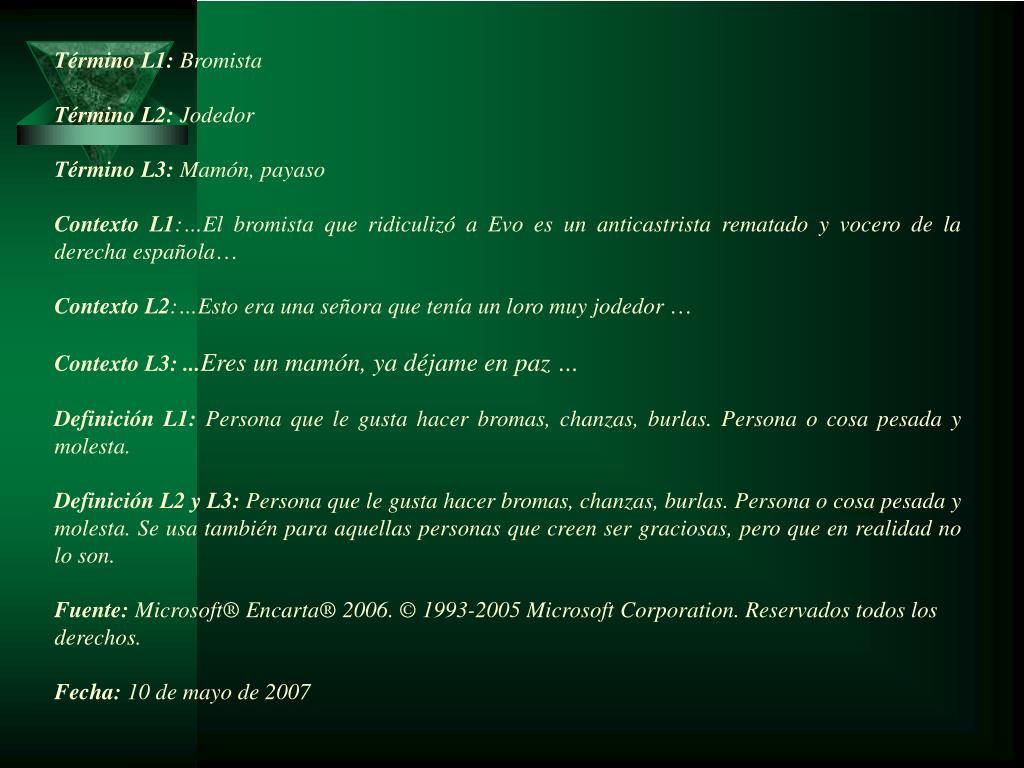 Término L1: Bromista

Término L2: Jodedor

Término L3: Mamón, payaso

Contexto L1:…El bromista que ridiculizó a Evo es un anticastrista rematado y vocero de la derecha española…

Contexto L2:…Esto era una señora que tenía un loro muy jodedor …

Contexto L3: ...Eres un mamón, ya déjame en paz …

Definición L1: Persona que le gusta hacer bromas, chanzas, burlas. Persona o cosa pesada y molesta.

Definición L2 y L3: Persona que le gusta hacer bromas, chanzas, burlas. Persona o cosa pesada y molesta. Se usa también para aquellas personas que creen ser graciosas, pero que en realidad no lo son.

Fuente: Microsoft® Encarta® 2006. © 1993-2005 Microsoft Corporation. Reservados todos los derechos.

Fecha: 10 de mayo de 2007